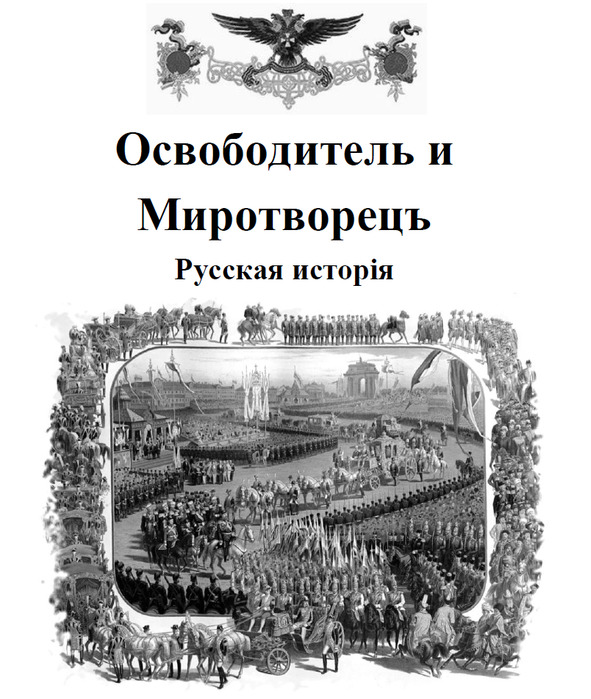 Освободитель и Миротворецъ

Русская исторія